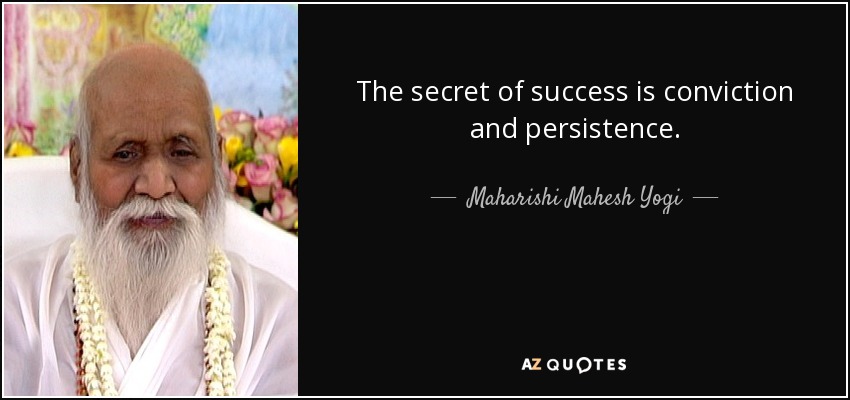 The secret of success is conviction and persistence.

— Maharishi Mahesh Yogi —

AZ QUOTES